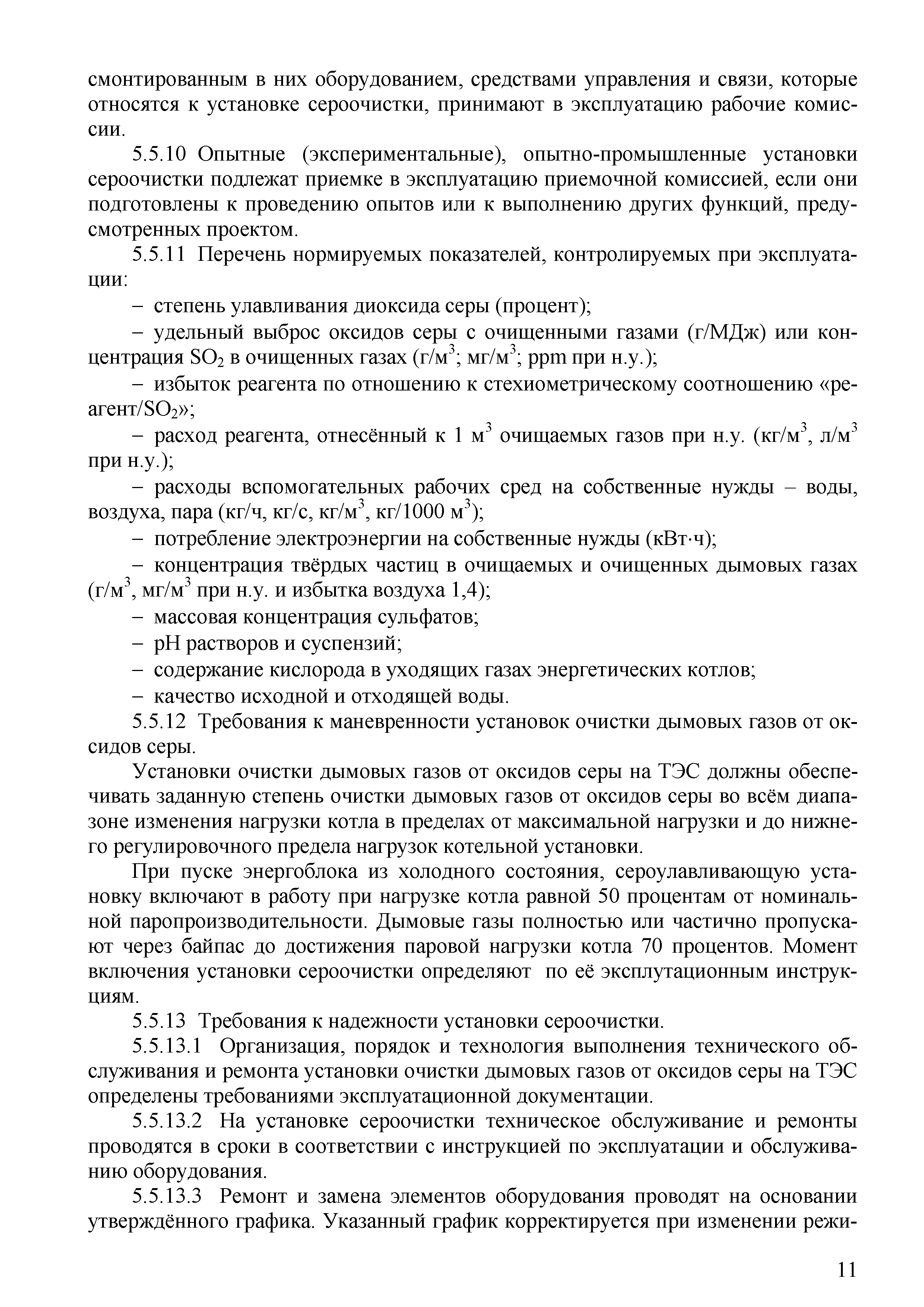 смонтированным в них оборудованием, средствами управления и связи, которые относятся к установке сероочистки, принимают в эксплуатацию рабочие комиссии.

5.5.10 Опытные (экспериментальные), опытно-промышленные установки сероочистки подлежат приемке в эксплуатацию приемочной комиссией, если они подготовлены к проведению опытов или к выполнению других функций, предусмотренных проектом.

5.5.11 Перечень нормируемых показателей, контролируемых при эксплуатации:

– степень улавливания диоксида серы (процент);

– удельный выброс оксидов серы с очищенными газами (г/МДж) или концентрация $SO_2$ в очищенных газах (г/м$^3$; мг/м$^3$; ppm при н.у.);

– избыток реагента по отношению к стехиометрическому соотношению «реагент/$SO_2$»;

– расход реагента, отнесённый к 1 м$^3$ очищаемых газов при н.у. (кг/м$^3$, л/м$^3$ при н.у.);

– расходы вспомогательных рабочих сред на собственные нужды – воды, воздуха, пара (кг/ч, кг/с, кг/м$^3$, кг/1000 м$^3$);

– потребление электроэнергии на собственные нужды (кВт·ч);

– концентрация твёрдых частиц в очищаемых и очищенных дымовых газах (г/м$^3$, мг/м$^3$ при н.у. и избытка воздуха 1,4);

– массовая концентрация сульфатов;

– pH растворов и суспензий;

– содержание кислорода в уходящих газах энергетических котлов;

– качество исходной и отходящей воды.

5.5.12 Требования к маневренности установок очистки дымовых газов от оксидов серы.

Установки очистки дымовых газов от оксидов серы на ТЭС должны обеспечивать заданную степень очистки дымовых газов от оксидов серы во всём диапазоне изменения нагрузки котла в пределах от максимальной нагрузки и до нижнего регулировочного предела нагрузок котельной установки.

При пуске энергоблока из холодного состояния, сероулавливающую установку включают в работу при нагрузке котла равной 50 процентам от номинальной паропроизводительности. Дымовые газы полностью или частично пропускают через байпас до достижения паровой нагрузки котла 70 процентов. Момент включения установки сероочистки определяют по её эксплутационным инструкциям.

5.5.13 Требования к надежности установки сероочистки.

5.5.13.1 Организация, порядок и технология выполнения технического обслуживания и ремонта установки очистки дымовых газов от оксидов серы на ТЭС определены требованиями эксплуатационной документации.

5.5.13.2 На установке сероочистки техническое обслуживание и ремонты проводятся в сроки в соответствии с инструкцией по эксплуатации и обслуживанию оборудования.

5.5.13.3 Ремонт и замена элементов оборудования проводят на основании утверждённого графика. Указанный график корректируется при изменении режи-

11